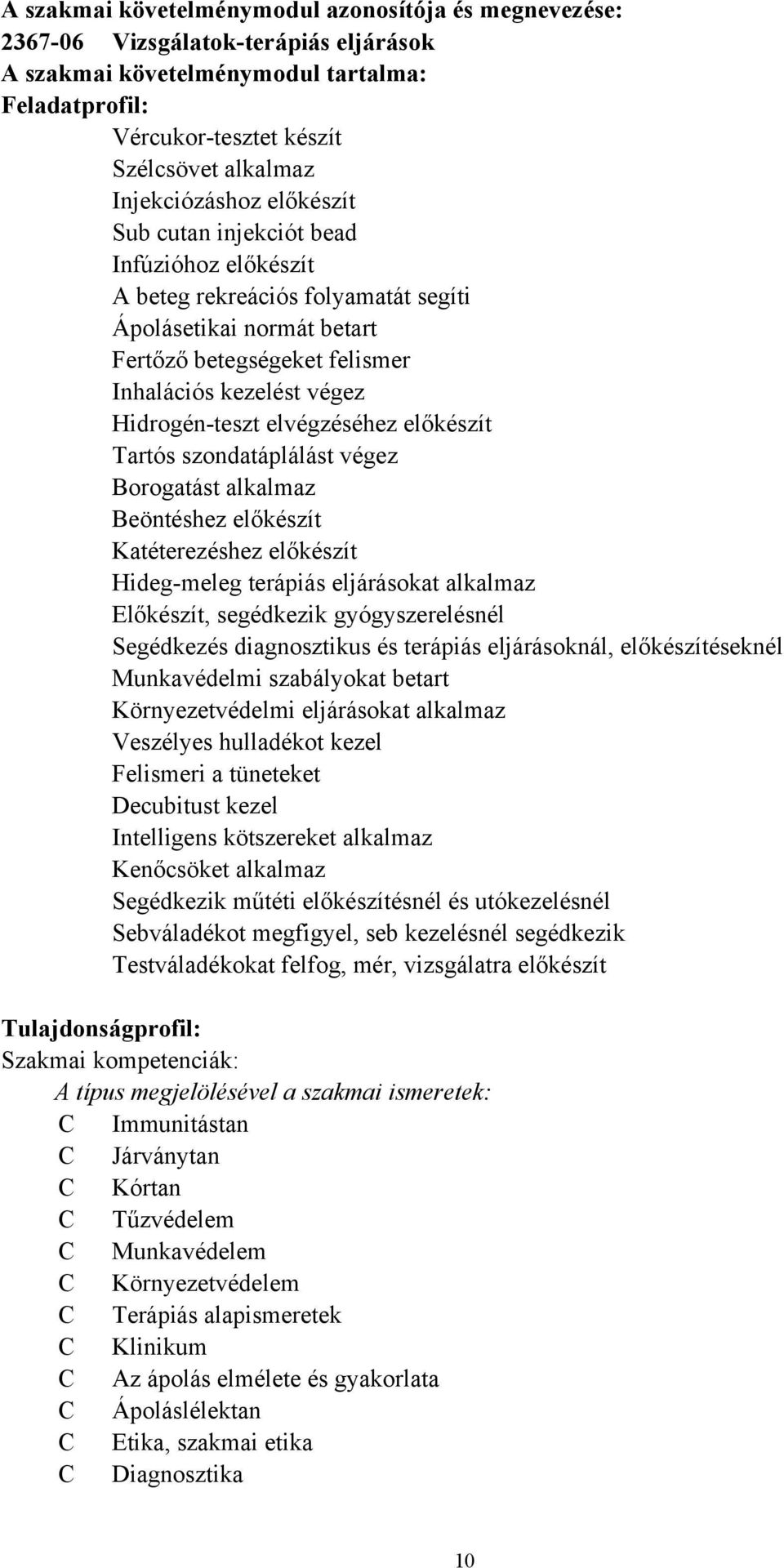 A szakmai követelménymodul azonosítója és megnevezése:
2367-06 Vizsgálatok-terápiás eljárások
A szakmai követelménymodul tartalma:
Feladatprofil:
Vércukor-tesztet készít
Szélcsövet alkalmaz
Injekciózáshoz előkészít
Sub cutan injekciót bead
Infúzióhoz előkészít
A beteg rekreációs folyamatát segíti
Ápolásetikai normát betart
Fertőző betegségeket felismer
Inhalációs kezelést végez
Hidrogén-teszt elvégzéséhez előkészít
Tartós szondatáplálást végez
Borogatást alkalmaz
Beöntéshez előkészít
Katéterezéshez előkészít
Hideg-meleg terápiás eljárásokat alkalmaz
Előkészít, segédkezik gyógyszerelésnél
Segédkezés diagnosztikus és terápiás eljárásoknál, előkészítéseknél
Munkavédelmi szabályokat betart
Környezetvédelmi eljárásokat alkalmaz
Veszélyes hulladékot kezel
Felismeri a tüneteket
Decubitust kezel
Intelligens kötszereket alkalmaz
Kenőcsöket alkalmaz
Segédkezik műtéti előkészítésnél és utókezelésnél
Sebváladékot megfigyel, seb kezelésnél segédkezik
Testváladékokat felfog, mér, vizsgálatra előkészít

Tulajdonságprofil:
Szakmai kompetenciák:
A típus megjelölésével a szakmai ismeretek:
C Immunitástan
C Járványtan
C Kórtan
C Tűzvédelem
C Munkavédelem
C Környezetvédelem
C Terápiás alapismeretek
C Klinikum
C Az ápolás elmélete és gyakorlata
C Ápoláslélektan
C Etika, szakmai etika
C Diagnosztika

10